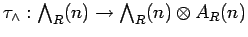 $\tau_{\wedge} : \bigwedge_R(n) \to \bigwedge_R(n) \otimes A_R(n)$